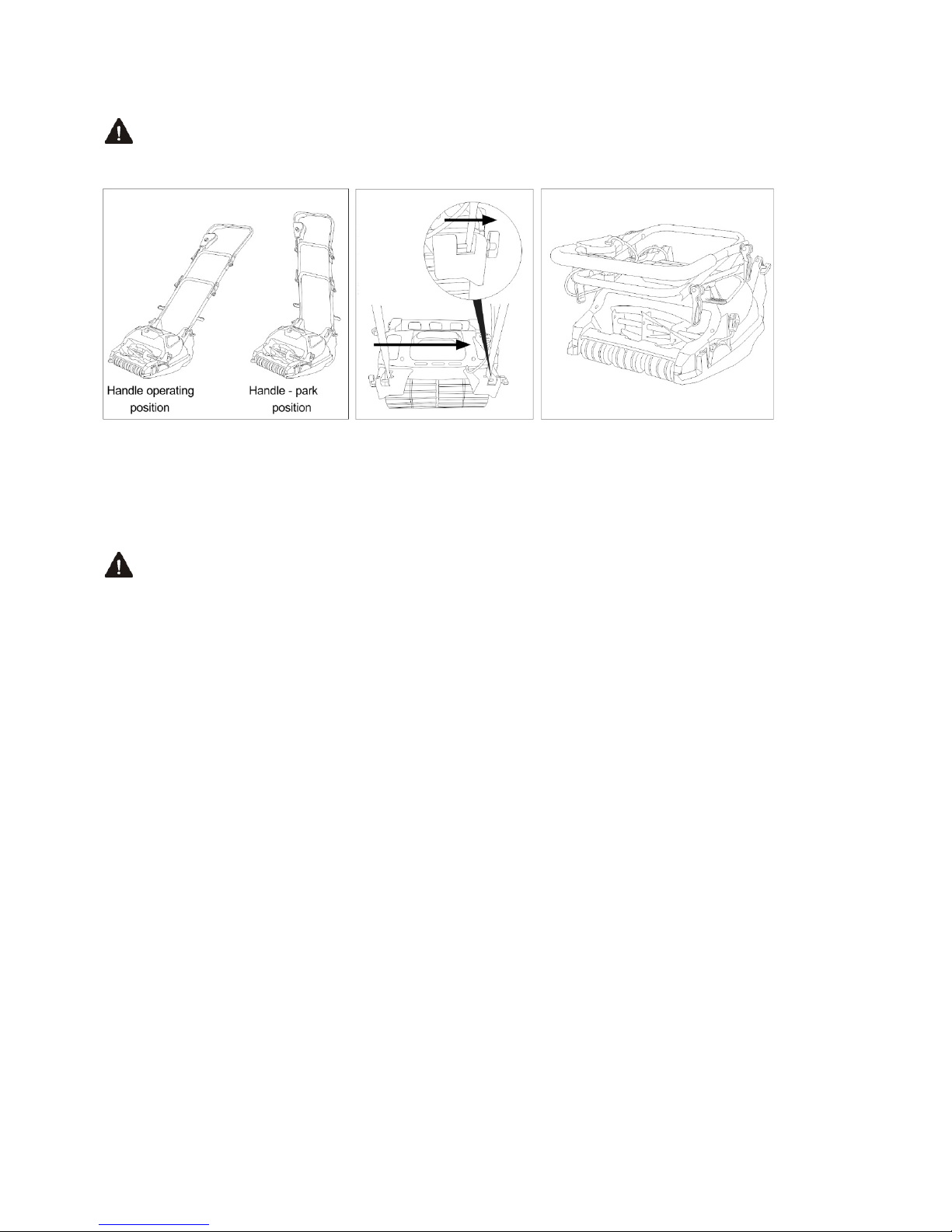 Handle operating position

Handle - park position